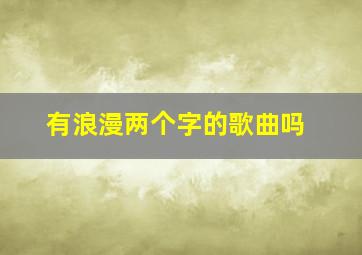 有浪漫两个字的歌曲吗